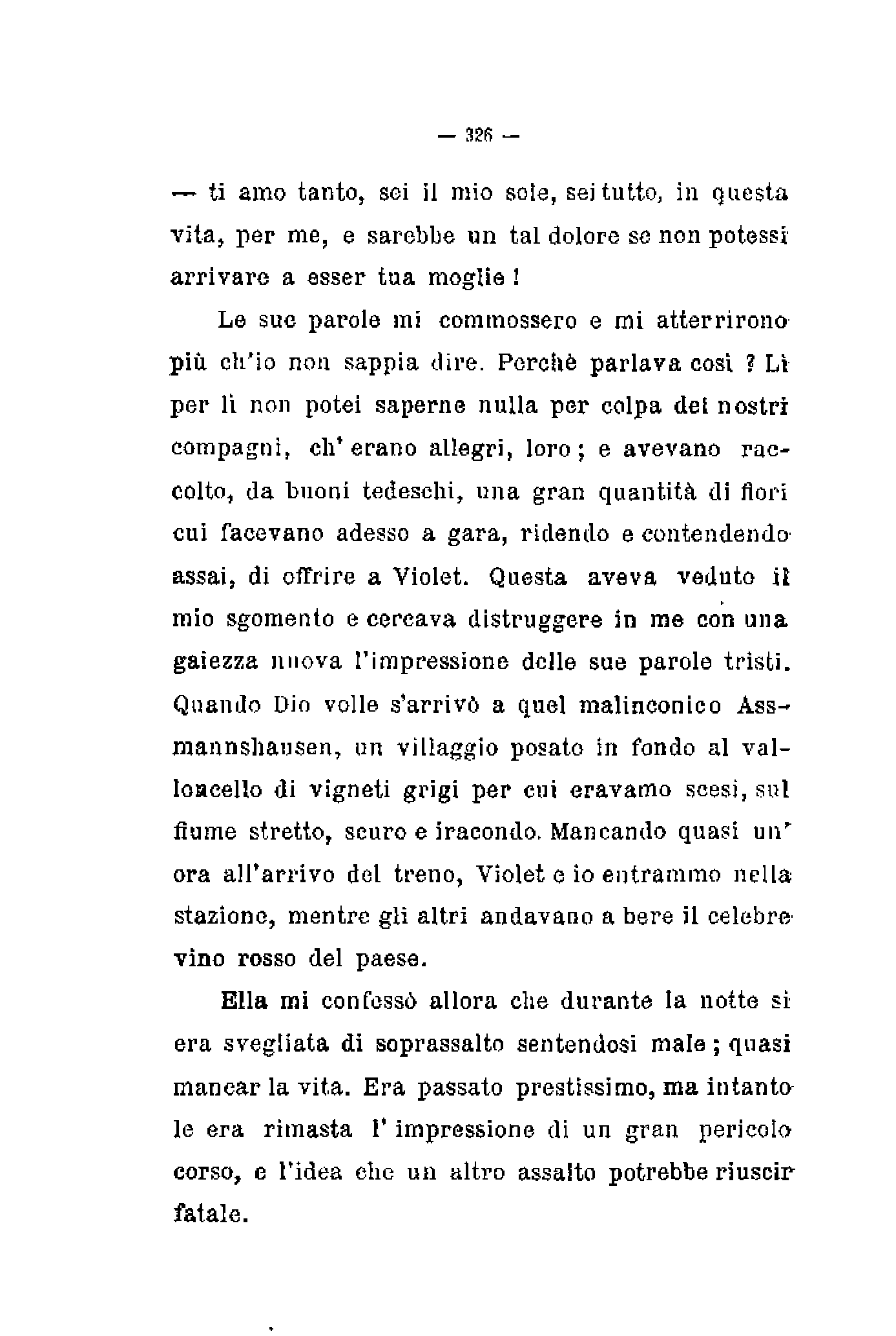 — 326 —

— ti amo tanto, sei il mio sole, sei tutto, in questa vita, per me, e sarebbe un tal dolore se non potessi arrivare a esser tua moglie!

Le sue parole mi commossero e mi atterrirono più ch'io non sappia dire. Perchè parlava così? Lì per lì non potei saperne nulla per colpa dei nostri compagni, ch'erano allegri, loro; e avevano raccolto, da buoni tedeschi, una gran quantità di fiori cui facevano adesso a gara, ridendo e contendendo assai, di offrire a Violet. Questa aveva veduto il mio sgomento e cercava distruggere in me con una gaiezza nuova l'impressione delle sue parole tristi. Quando Dio volle s'arrivò a quel malinconico Assmannshausen, un villaggio posato in fondo al valloncello di vigneti grigi per cui eravamo scesi, sul fiume stretto, scuro e iracondo. Mancando quasi un'ora all'arrivo del treno, Violet e io entrammo nella stazione, mentre gli altri andavano a bere il celebre vino rosso del paese.

Ella mi confessò allora che durante la notte si era svegliata di soprassalto sentendosi male; quasi mancar la vita. Era passato prestissimo, ma intanto le era rimasta l'impressione di un gran pericolo corso, e l'idea che un altro assalto potrebbe riuscir fatale.